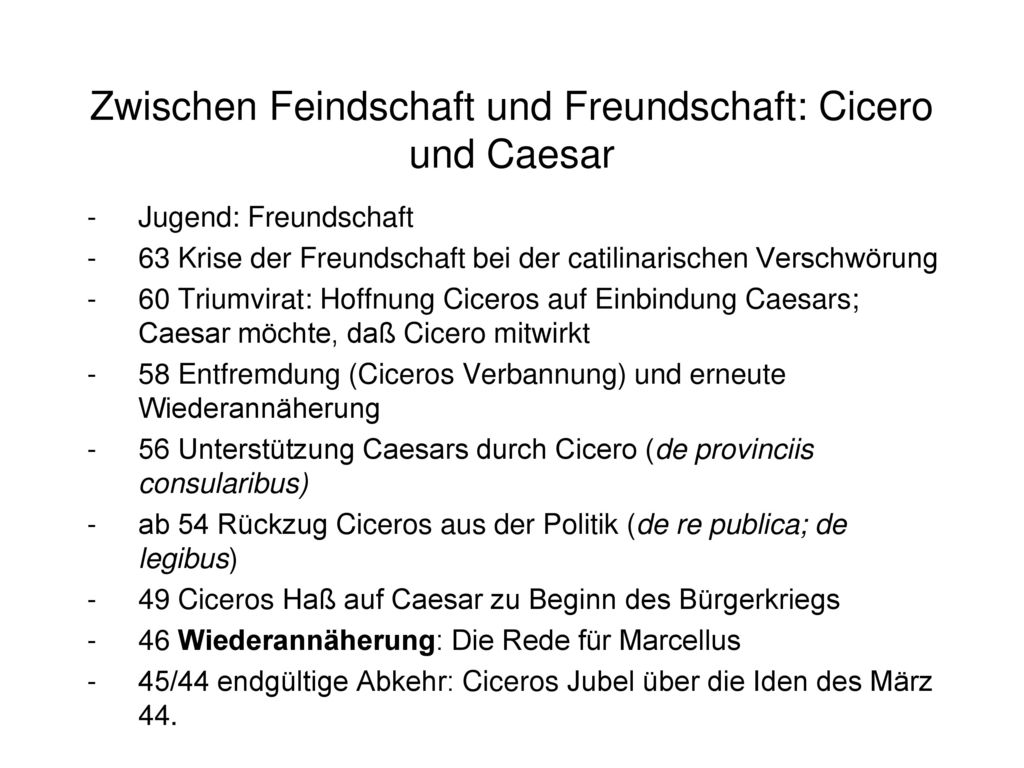 Zwischen Feindschaft und Freundschaft: Cicero und Caesar

- Jugend: Freundschaft
- 63 Krise der Freundschaft bei der catilinarischen Verschwörung
- 60 Triumvirat: Hoffnung Ciceros auf Einbindung Caesars; Caesar möchte, daß Cicero mitwirkt
- 58 Entfremdung (Ciceros Verbannung) und erneute Wiederannäherung
- 56 Unterstützung Caesars durch Cicero (de provinciis consularibus)
- ab 54 Rückzug Ciceros aus der Politik (de re publica; de legibus)
- 49 Ciceros Haß auf Caesar zu Beginn des Bürgerkriegs
- 46 Wiederannäherung: Die Rede für Marcellus
- 45/44 endgültige Abkehr: Ciceros Jubel über die Iden des März 44.